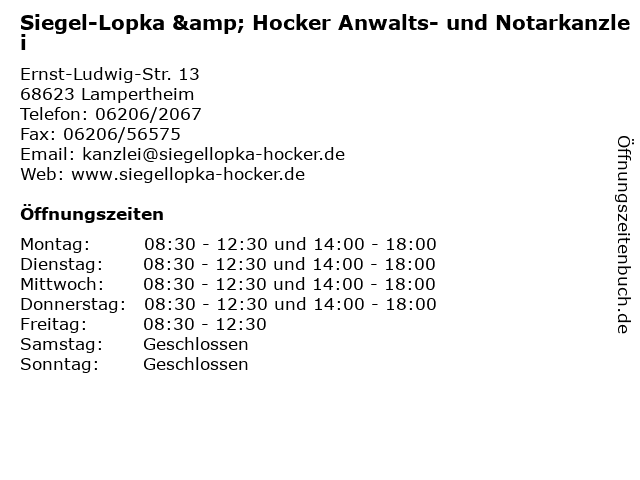 Siegel-Lopka &amp; Hocker Anwalts- und Notarkanzlei

Ernst-Ludwig-Str. 13
68623 Lampertheim
Telefon: 06206/2067
Fax: 06206/56575
Email: kanzlei@siegellopka-hocker.de
Web: www.siegellopka-hocker.de

Öffnungszeiten

| Montag: | 08:30 - 12:30 und 14:00 - 18:00 |
|---|---|
| Dienstag: | 08:30 - 12:30 und 14:00 - 18:00 |
| Mittwoch: | 08:30 - 12:30 und 14:00 - 18:00 |
| Donnerstag: | 08:30 - 12:30 und 14:00 - 18:00 |
| Freitag: | 08:30 - 12:30 |
| Samstag: | Geschlossen |
| Sonntag: | Geschlossen |

Öffnungszeitenbuch.de